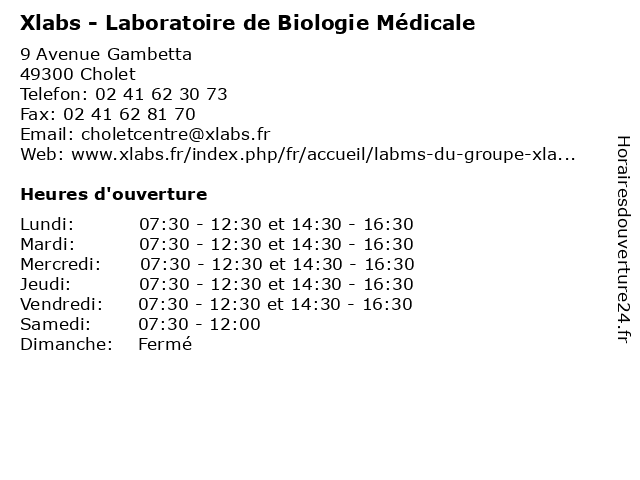 Xlabs - Laboratoire de Biologie Médicale

9 Avenue Gambetta
49300 Cholet
Telefon: 02 41 62 30 73
Fax: 02 41 62 81 70
Email: choletcentre@xlabs.fr
Web: www.xlabs.fr/index.php/fr/accueil/labms-du-groupe-xla...

Heures d'ouverture

| | |
|---|---|
| Lundi: | 07:30 - 12:30 et 14:30 - 16:30 |
| Mardi: | 07:30 - 12:30 et 14:30 - 16:30 |
| Mercredi: | 07:30 - 12:30 et 14:30 - 16:30 |
| Jeudi: | 07:30 - 12:30 et 14:30 - 16:30 |
| Vendredi: | 07:30 - 12:30 et 14:30 - 16:30 |
| Samedi: | 07:30 - 12:00 |
| Dimanche: | Fermé |

Horairesdouverture24.fr